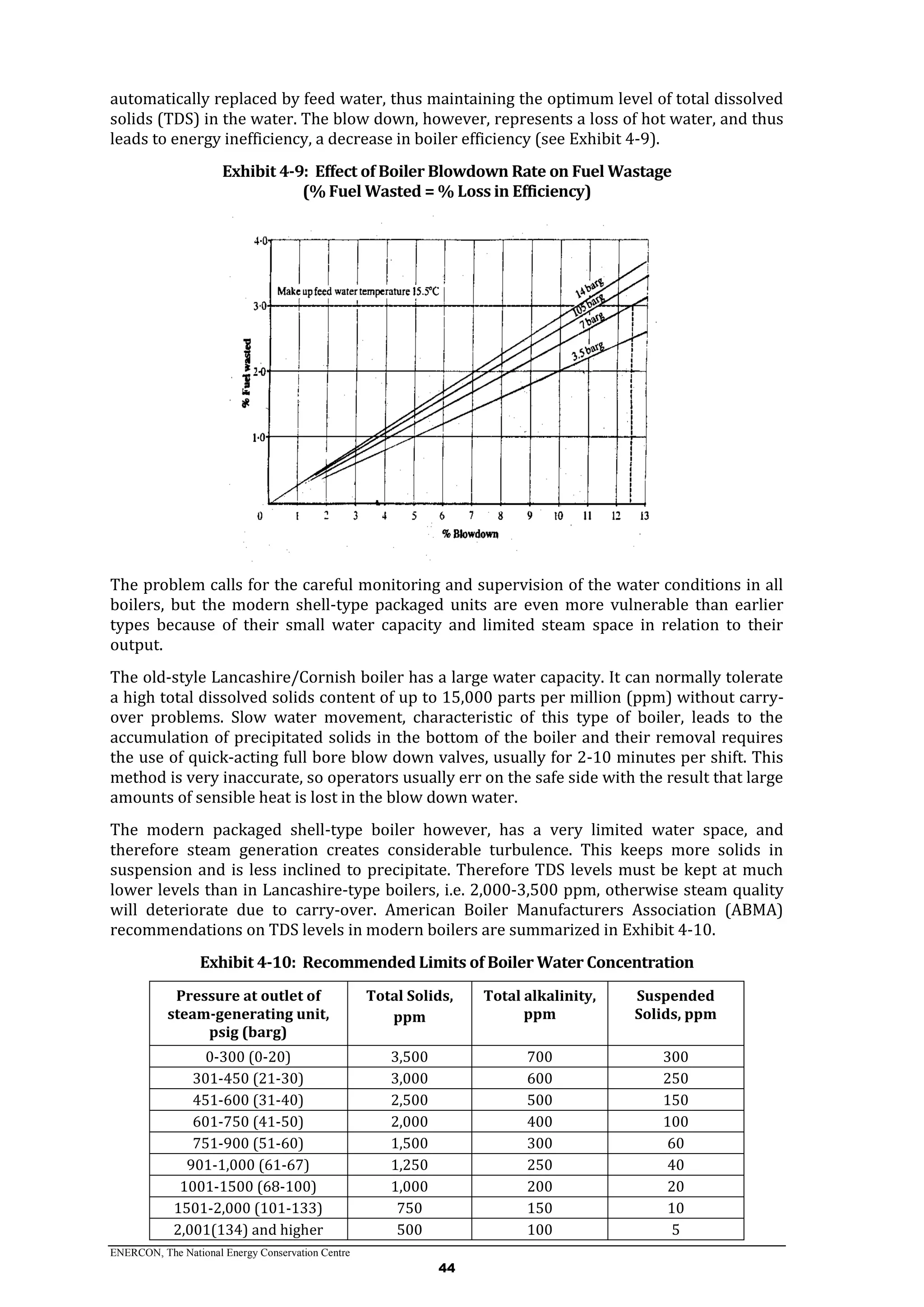 automatically replaced by feed water, thus maintaining the optimum level of total dissolved solids (TDS) in the water. The blow down, however, represents a loss of hot water, and thus leads to energy inefficiency, a decrease in boiler efficiency (see Exhibit 4-9).

Exhibit 4-9: Effect of Boiler Blowdown Rate on Fuel Wastage (% Fuel Wasted = % Loss in Efficiency)

4·0
3·0
2·0
1·0
% Fuel wasted
Make up feed water temperature 15.5°C
14 barg
10.5 barg
7 barg
3.5 barg
0 1 2 3 4 5 6 7 8 9 10 11 12 13
% Blowdown

The problem calls for the careful monitoring and supervision of the water conditions in all boilers, but the modern shell-type packaged units are even more vulnerable than earlier types because of their small water capacity and limited steam space in relation to their output.

The old-style Lancashire/Cornish boiler has a large water capacity. It can normally tolerate a high total dissolved solids content of up to 15,000 parts per million (ppm) without carry-over problems. Slow water movement, characteristic of this type of boiler, leads to the accumulation of precipitated solids in the bottom of the boiler and their removal requires the use of quick-acting full bore blow down valves, usually for 2-10 minutes per shift. This method is very inaccurate, so operators usually err on the safe side with the result that large amounts of sensible heat is lost in the blow down water.

The modern packaged shell-type boiler however, has a very limited water space, and therefore steam generation creates considerable turbulence. This keeps more solids in suspension and is less inclined to precipitate. Therefore TDS levels must be kept at much lower levels than in Lancashire-type boilers, i.e. 2,000-3,500 ppm, otherwise steam quality will deteriorate due to carry-over. American Boiler Manufacturers Association (ABMA) recommendations on TDS levels in modern boilers are summarized in Exhibit 4-10.

Exhibit 4-10: Recommended Limits of Boiler Water Concentration

| Pressure at outlet of steam-generating unit, psig (barg) | Total Solids, ppm | Total alkalinity, ppm | Suspended Solids, ppm |
|---|---|---|---|
| 0-300 (0-20) | 3,500 | 700 | 300 |
| 301-450 (21-30) | 3,000 | 600 | 250 |
| 451-600 (31-40) | 2,500 | 500 | 150 |
| 601-750 (41-50) | 2,000 | 400 | 100 |
| 751-900 (51-60) | 1,500 | 300 | 60 |
| 901-1,000 (61-67) | 1,250 | 250 | 40 |
| 1001-1500 (68-100) | 1,000 | 200 | 20 |
| 1501-2,000 (101-133) | 750 | 150 | 10 |
| 2,001(134) and higher | 500 | 100 | 5 |

ENERCON, The National Energy Conservation Centre
44